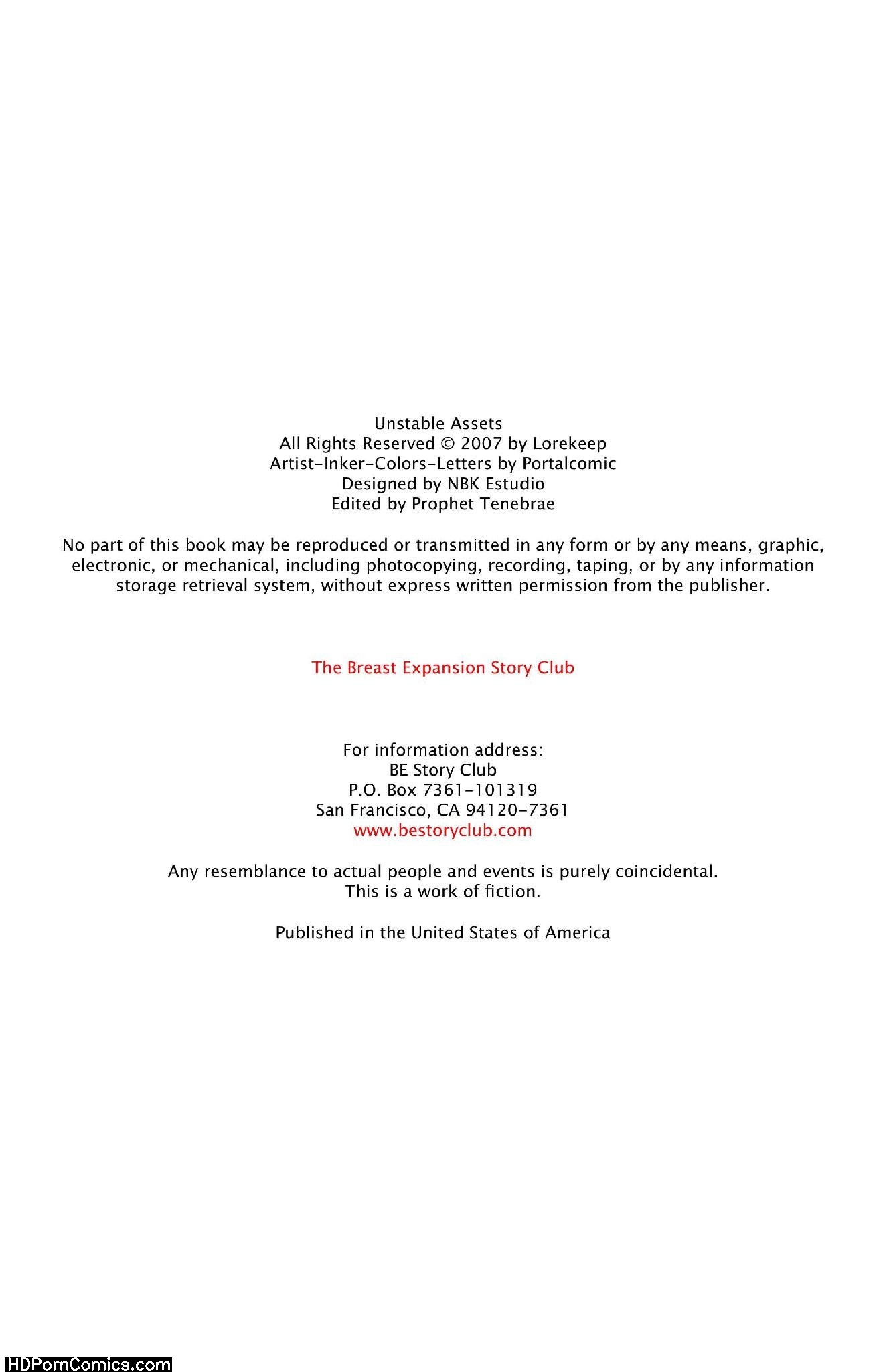 Unstable Assets
All Rights Reserved © 2007 by Lorekeep
Artist-Inker-Colors-Letters by Portalcomic
Designed by NBK Estudio
Edited by Prophet Tenebrae

No part of this book may be reproduced or transmitted in any form or by any means, graphic, electronic, or mechanical, including photocopying, recording, taping, or by any information storage retrieval system, without express written permission from the publisher.

The Breast Expansion Story Club

For information address:
BE Story Club
P.O. Box 7361-101319
San Francisco, CA 94120-7361
www.bestoryclub.com

Any resemblance to actual people and events is purely coincidental.
This is a work of fiction.

Published in the United States of America

HDPornComics.com